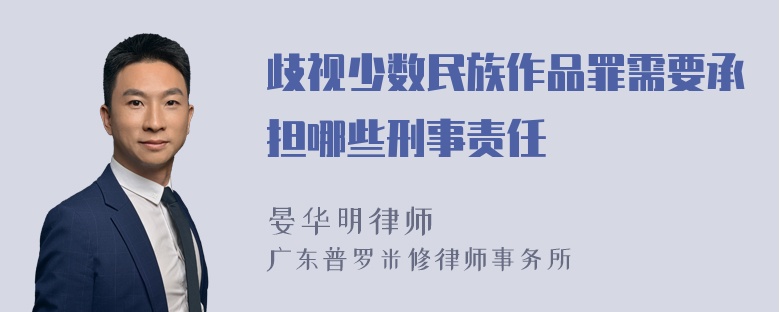 歧视少数民族作品罪需要承担哪些刑事责任

晏华明律师
广东普罗米修律师事务所